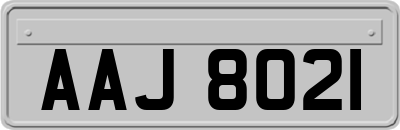 AAJ 8021